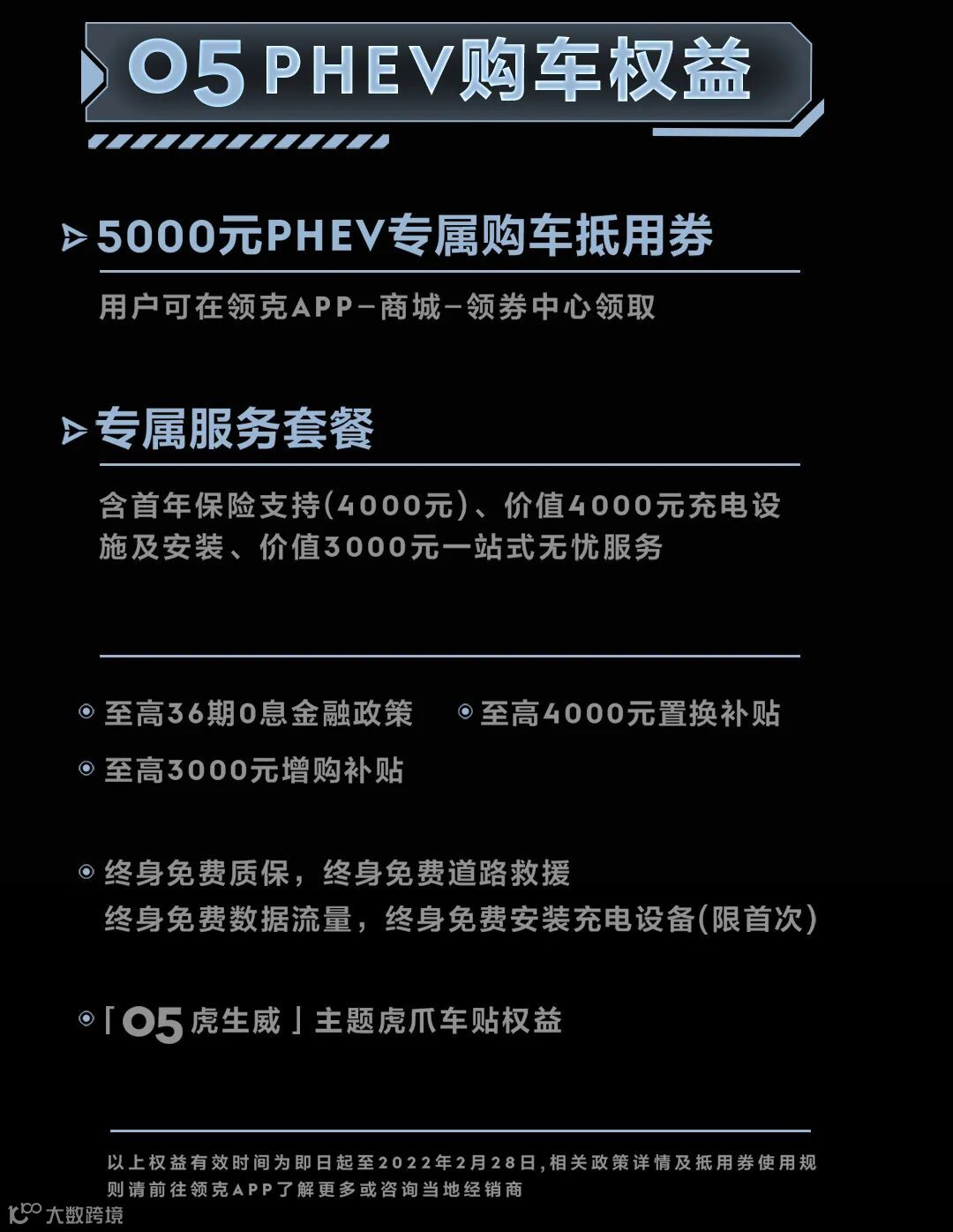 05 PHEV购车权益

5000元PHEV专属购车抵用券

用户可在领克APP—商城—领券中心领取

专属服务套餐

含首年保险支持(4000元)、价值4000元充电设施及安装、价值3000元一站式无忧服务

至高36期0息金融政策

至高4000元置换补贴

至高3000元增购补贴

终身免费质保，终身免费道路救援
终身免费数据流量，终身免费安装充电设备(限首次)

「05虎生威」主题虎爪车贴权益

以上权益有效时间为即日起至2022年2月28日,相关政策详情及抵用券使用规则请前往领克APP了解更多或咨询当地经销商

大数跨境